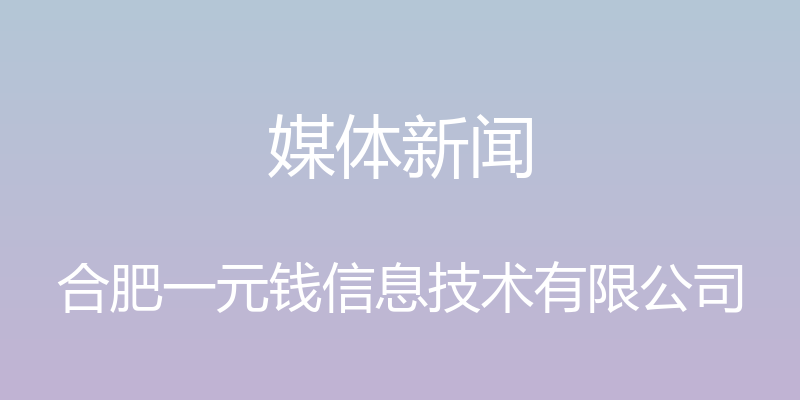 媒体新闻

合肥一元钱信息技术有限公司